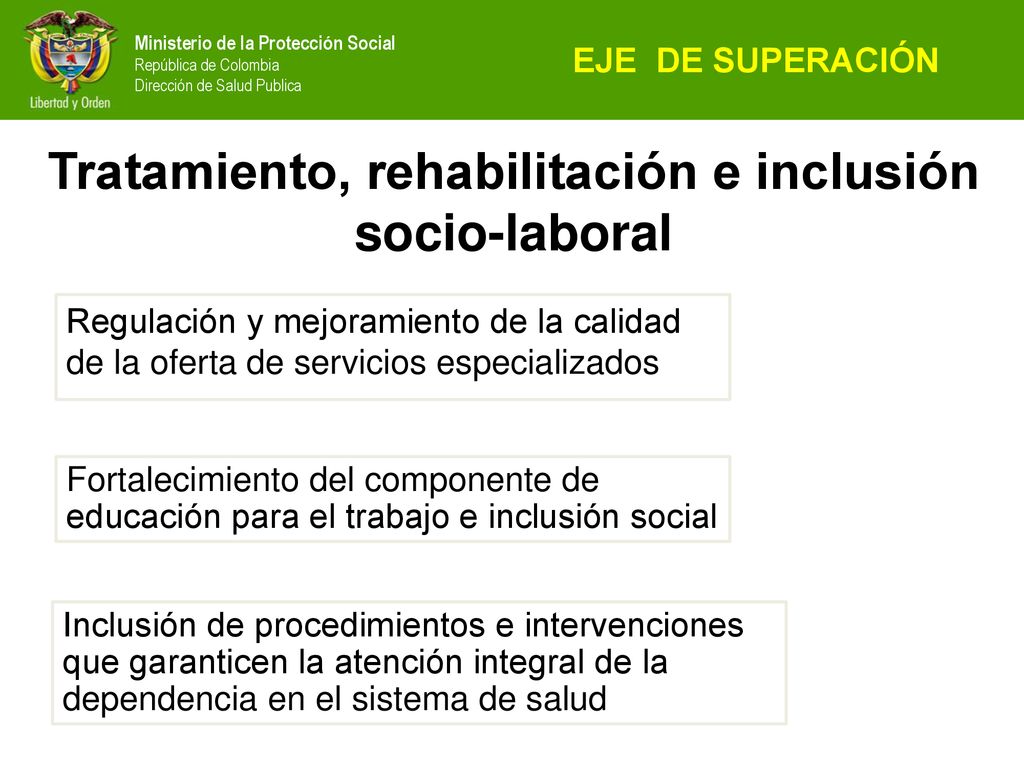 Libertad y Orden

Ministerio de la Protección Social
República de Colombia
Dirección de Salud Publica

EJE DE SUPERACIÓN

Tratamiento, rehabilitación e inclusión socio-laboral

Regulación y mejoramiento de la calidad de la oferta de servicios especializados

Fortalecimiento del componente de educación para el trabajo e inclusión social

Inclusión de procedimientos e intervenciones que garanticen la atención integral de la dependencia en el sistema de salud